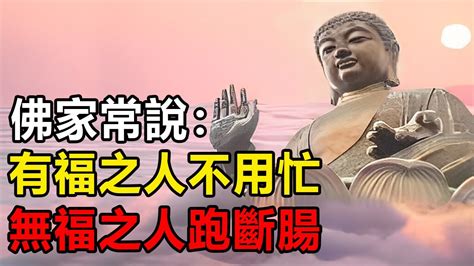 佛家常說:
有福之人不用忙
無福之人跑斷腸